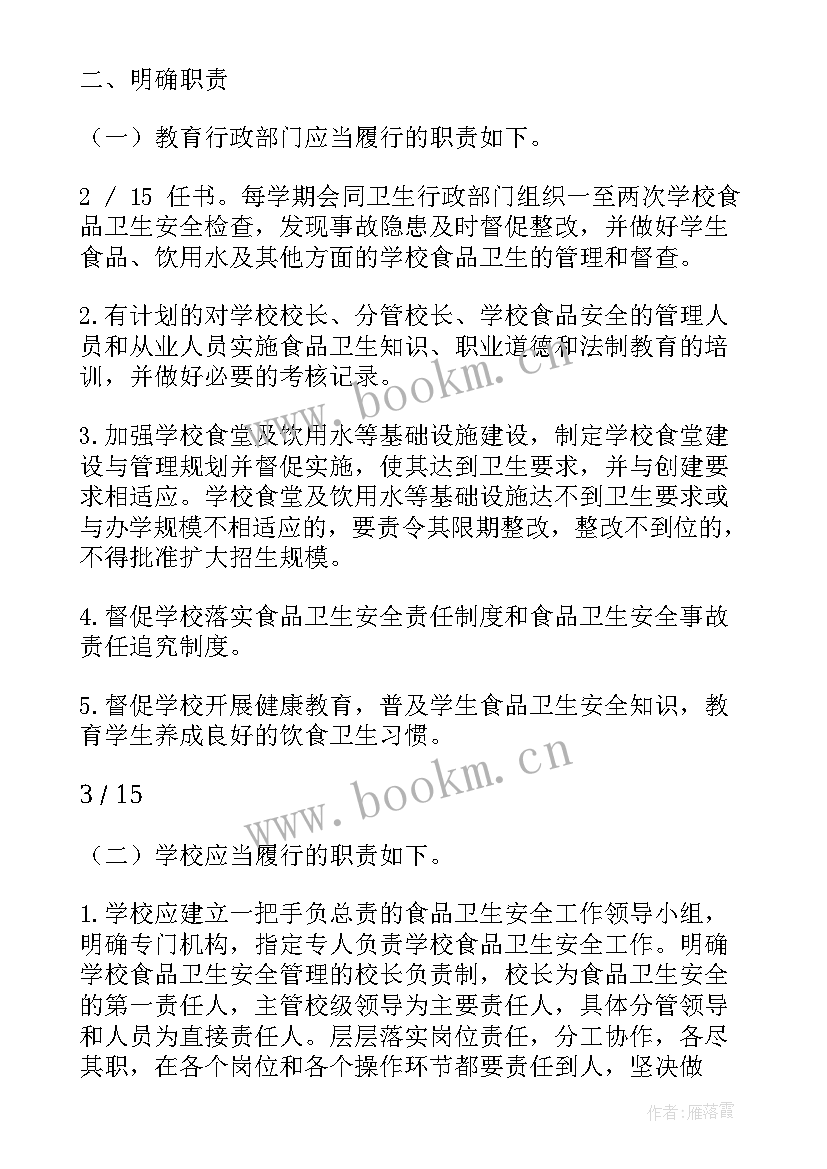 二、明确职责

（一）教育行政部门应当履行的职责如下。

2 / 15 任书。每学期会同卫生行政部门组织一至两次学校食品卫生安全检查，发现事故隐患及时督促整改，并做好学生食品、饮用水及其他方面的学校食品卫生的管理和督查。

2.有计划的对学校校长、分管校长、学校食品安全的管理人员和从业人员实施食品卫生知识、职业道德和法制教育的培训，并做好必要的考核记录。

3.加强学校食堂及饮用水等基础设施建设，制定学校食堂建设与管理规划并督促实施，使其达到卫生要求，并与创建要求相适应。学校食堂及饮用水等基础设施达不到卫生要求或与办学规模不相适应的，要责令其限期整改，整改不到位的，不得批准扩大招生规模。

4.督促学校落实食品卫生安全责任制度和食品卫生安全事故责任追究制度。

5.督促学校开展健康教育，普及学生食品卫生安全知识，教育学生养成良好的饮食卫生习惯。

3 / 15

（二）学校应当履行的职责如下。

1.学校应建立一把手负总责的食品卫生安全工作领导小组，明确专门机构，指定专人负责学校食品卫生安全工作。明确学校食品卫生安全管理的校长负责制，校长为食品卫生安全的第一责任人，主管校级领导为主要责任人，具体分管领导和人员为直接责任人。层层落实岗位责任，分工协作，各尽其职，在各个岗位和各个操作环节都要责任到人，坚决做

www.bookm.cn

www.bookm.cn

作者：雁落霞